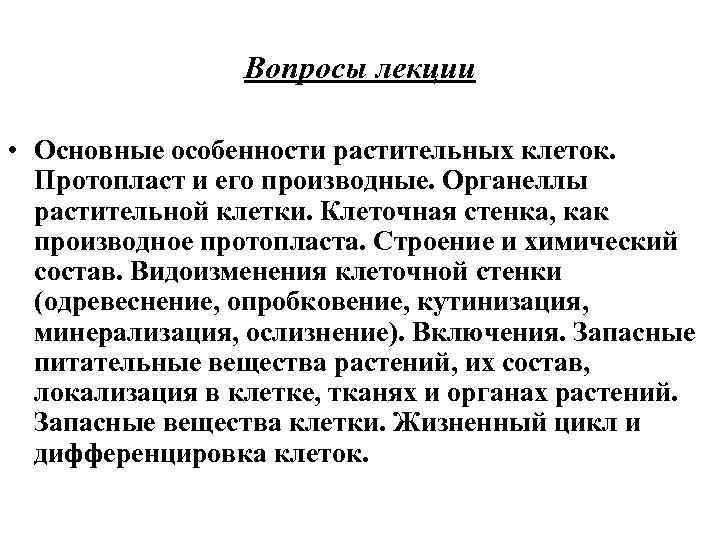 Вопросы лекции

• Основные особенности растительных клеток. Протопласт и его производные. Органеллы растительной клетки. Клеточная стенка, как производное протопласта. Строение и химический состав. Видоизменения клеточной стенки (одревеснение, опробковение, кутинизация, минерализация, ослизнение). Включения. Запасные питательные вещества растений, их состав, локализация в клетке, тканях и органах растений. Запасные вещества клетки. Жизненный цикл и дифференцировка клеток.